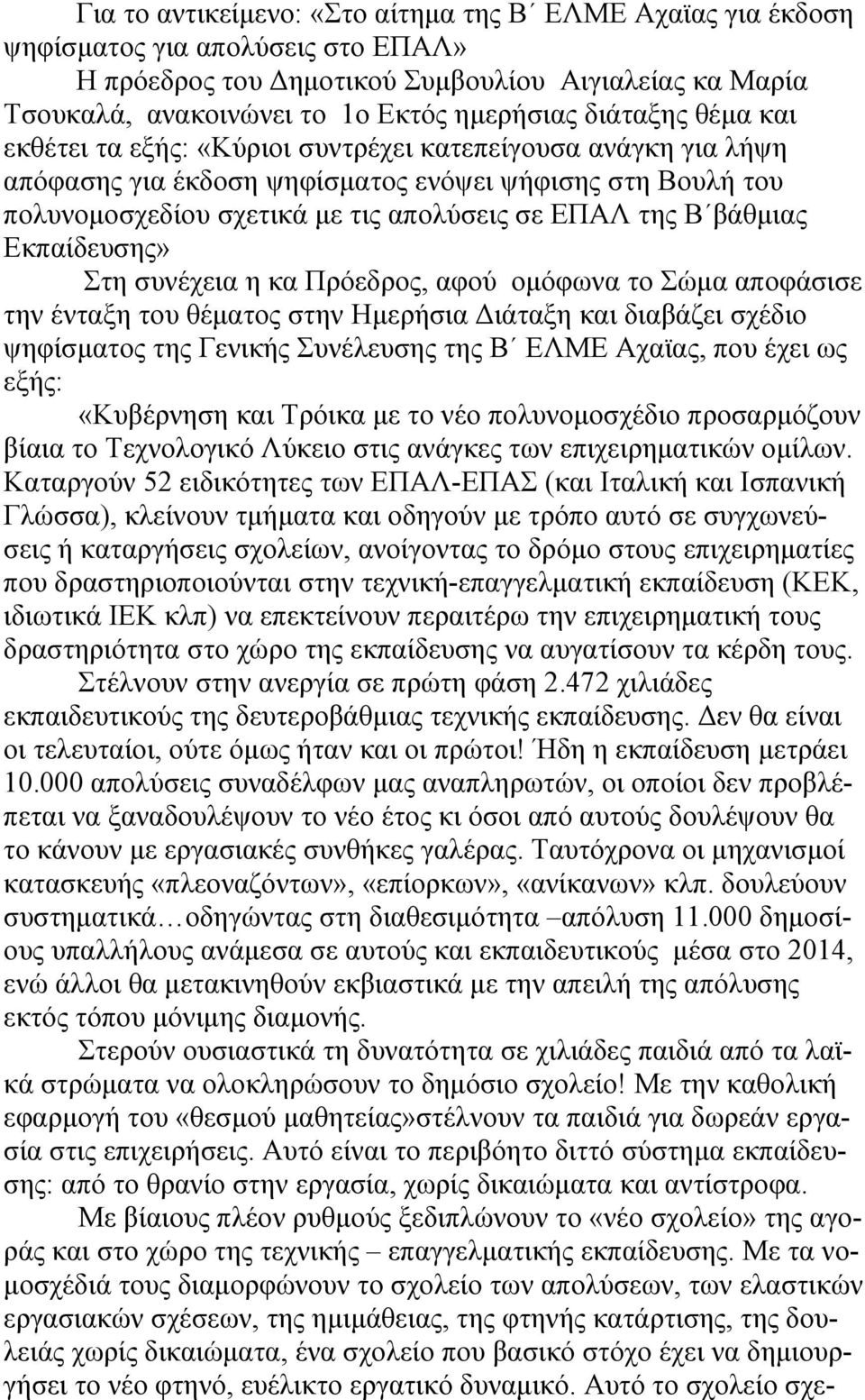 Για το αντικείμενο: «Στο αίτημα της Β΄ ΕΛΜΕ Αχαϊας για έκδοση ψηφίσματος για απολύσεις στο ΕΠΑΛ»

Η πρόεδρος του Δημοτικού Συμβουλίου Αιγιαλείας κα Μαρία Τσουκαλά, ανακοινώνει το 1ο Εκτός ημερήσιας διάταξης θέμα και εκθέτει τα εξής: «Κύριοι συντρέχει κατεπείγουσα ανάγκη για λήψη απόφασης για έκδοση ψηφίσματος ενόψει ψήφισης στη Βουλή του πολυνομοσχεδίου σχετικά με τις απολύσεις σε ΕΠΑΛ της Β΄βάθμιας Εκπαίδευσης»

Στη συνέχεια η κα Πρόεδρος, αφού ομόφωνα το Σώμα αποφάσισε την ένταξη του θέματος στην Ημερήσια Διάταξη και διαβάζει σχέδιο ψηφίσματος της Γενικής Συνέλευσης της Β΄ ΕΛΜΕ Αχαϊας, που έχει ως εξής:

«Κυβέρνηση και Τρόικα με το νέο πολυνομοσχέδιο προσαρμόζουν βίαια το Τεχνολογικό Λύκειο στις ανάγκες των επιχειρηματικών ομίλων. Καταργούν 52 ειδικότητες των ΕΠΑΛ-ΕΠΑΣ (και Ιταλική και Ισπανική Γλώσσα), κλείνουν τμήματα και οδηγούν με τρόπο αυτό σε συγχωνεύσεις ή καταργήσεις σχολείων, ανοίγοντας το δρόμο στους επιχειρηματίες που δραστηριοποιούνται στην τεχνική-επαγγελματική εκπαίδευση (ΚΕΚ, ιδιωτικά ΙΕΚ κλπ) να επεκτείνουν περαιτέρω την επιχειρηματική τους δραστηριότητα στο χώρο της εκπαίδευσης να αυγατίσουν τα κέρδη τους.

Στέλνουν στην ανεργία σε πρώτη φάση 2.472 χιλιάδες εκπαιδευτικούς της δευτεροβάθμιας τεχνικής εκπαίδευσης. Δεν θα είναι οι τελευταίοι, ούτε όμως ήταν και οι πρώτοι! Ήδη η εκπαίδευση μετράει 10.000 απολύσεις συναδέλφων μας αναπληρωτών, οι οποίοι δεν προβλέπεται να ξαναδουλέψουν το νέο έτος κι όσοι από αυτούς δουλέψουν θα το κάνουν με εργασιακές συνθήκες γαλέρας. Ταυτόχρονα οι μηχανισμοί κατασκευής «πλεοναζόντων», «επίορκων», «ανίκανων» κλπ. δουλεύουν συστηματικά…οδηγώντας στη διαθεσιμότητα –απόλυση 11.000 δημοσίους υπαλλήλους ανάμεσα σε αυτούς και εκπαιδευτικούς μέσα στο 2014, ενώ άλλοι θα μετακινηθούν εκβιαστικά με την απειλή της απόλυσης εκτός τόπου μόνιμης διαμονής.

Στερούν ουσιαστικά τη δυνατότητα σε χιλιάδες παιδιά από τα λαϊκά στρώματα να ολοκληρώσουν το δημόσιο σχολείο! Με την καθολική εφαρμογή του «θεσμού μαθητείας»στέλνουν τα παιδιά για δωρεάν εργασία στις επιχειρήσεις. Αυτό είναι το περιβόητο διττό σύστημα εκπαίδευσης: από το θρανίο στην εργασία, χωρίς δικαιώματα και αντίστροφα.

Με βίαιους πλέον ρυθμούς ξεδιπλώνουν το «νέο σχολείο» της αγοράς και στο χώρο της τεχνικής – επαγγελματικής εκπαίδευσης. Με τα νομοσχέδιά τους διαμορφώνουν το σχολείο των απολύσεων, των ελαστικών εργασιακών σχέσεων, της ημιμάθειας, της φτηνής κατάρτισης, της δουλειάς χωρίς δικαιώματα, ένα σχολείο που βασικό στόχο έχει να δημιουργήσει το νέο φτηνό, ευέλικτο εργατικό δυναμικό. Αυτό το σχολείο σχε-